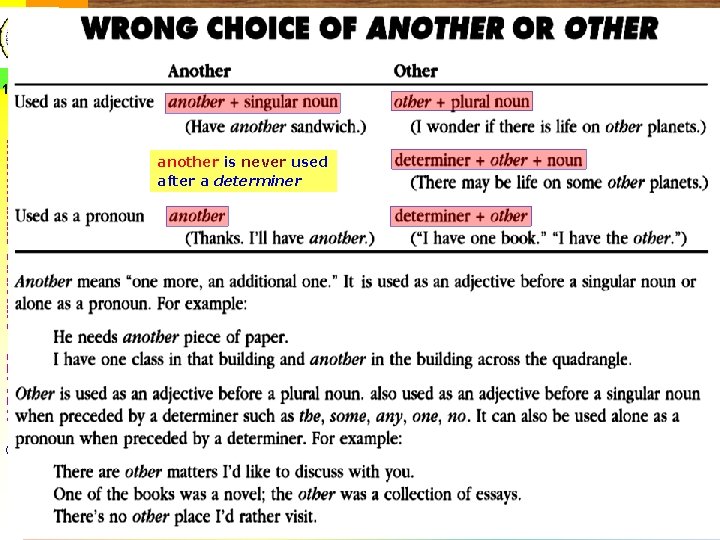 WRONG CHOICE OF ANOTHER OR OTHER

| | Another | Other |
|---|---|---|
| Used as an adjective | another + singular noun (Have another sandwich.) | other + plural noun (I wonder if there is life on other planets.) |
| | another is never used after a determiner | determiner + other + noun (There may be life on some other planets.) |
| Used as a pronoun | another (Thanks. I'll have another.) | determiner + other ("I have one book." "I have the other.") |

Another means "one more, an additional one." It is used as an adjective before a singular noun or alone as a pronoun. For example:

He needs another piece of paper.
I have one class in that building and another in the building across the quadrangle.

Other is used as an adjective before a plural noun. also used as an adjective before a singular noun when preceded by a determiner such as the, some, any, one, no. It can also be used alone as a pronoun when preceded by a determiner. For example:

There are other matters I'd like to discuss with you.
One of the books was a novel; the other was a collection of essays.
There's no other place I'd rather visit.